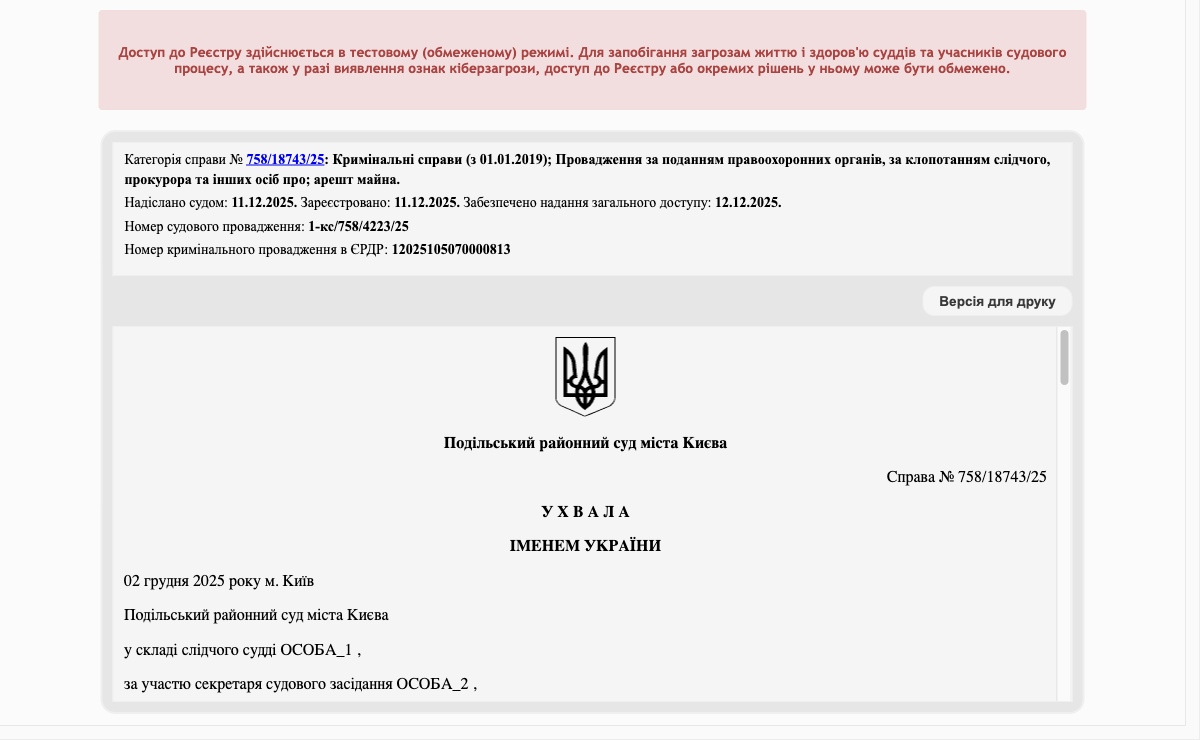 Доступ до Реєстру здійснюється в тестовому (обмеженому) режимі. Для запобігання загрозам життю і здоров'ю суддів та учасників судового процесу, а також у разі виявлення ознак кіберзагрози, доступ до Реєстру або окремих рішень у ньому може бути обмежено.

Категорія справи № 758/18743/25: Кримінальні справи (з 01.01.2019); Провадження за поданням правоохоронних органів, за клопотанням слідчого, прокурора та інших осіб про; арешт майна.

Надіслано судом: 11.12.2025. Зареєстровано: 11.12.2025. Забезпечено надання загального доступу: 12.12.2025.

Номер судового провадження: 1-кс/758/4223/25

Номер кримінального провадження в ЄРДР: 12025105070000813

Версія для друку

Подільський районний суд міста Києва

Справа № 758/18743/25

У Х В А Л А

ІМЕНЕМ УКРАЇНИ

02 грудня 2025 року м. Київ

Подільський районний суд міста Києва

у складі слідчого судді ОСОБА_1 ,

за участю секретаря судового засідання ОСОБА_2 ,